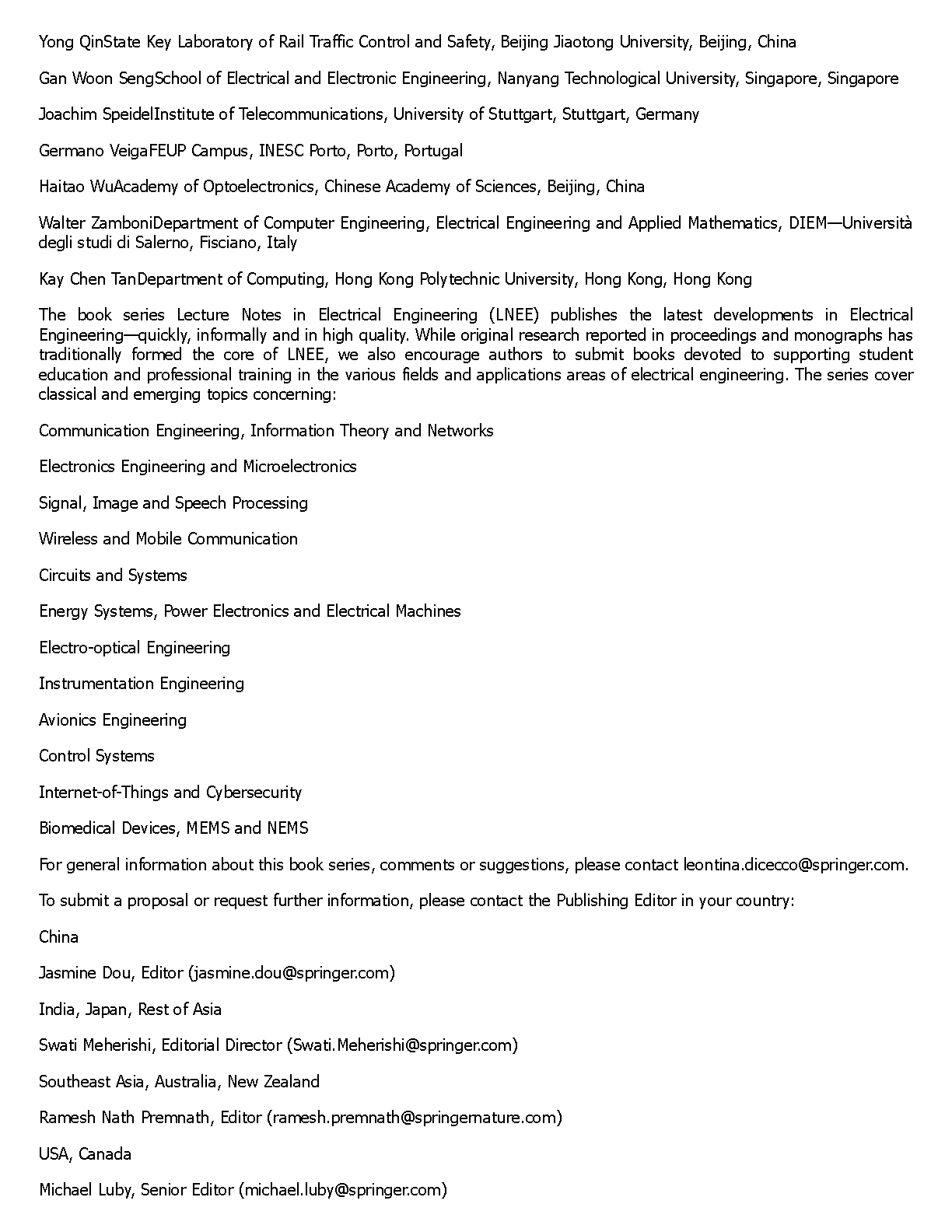 Yong QinState Key Laboratory of Rail Traffic Control and Safety, Beijing Jiaotong University, Beijing, China

Gan Woon SengSchool of Electrical and Electronic Engineering, Nanyang Technological University, Singapore, Singapore

Joachim SpeidelInstitute of Telecommunications, University of Stuttgart, Stuttgart, Germany

Germano VeigaFEUP Campus, INESC Porto, Porto, Portugal

Haitao WuAcademy of Optoelectronics, Chinese Academy of Sciences, Beijing, China

Walter ZamboniDepartment of Computer Engineering, Electrical Engineering and Applied Mathematics, DIEM—Università degli studi di Salerno, Fisciano, Italy

Kay Chen TanDepartment of Computing, Hong Kong Polytechnic University, Hong Kong, Hong Kong

The book series Lecture Notes in Electrical Engineering (LNEE) publishes the latest developments in Electrical Engineering—quickly, informally and in high quality. While original research reported in proceedings and monographs has traditionally formed the core of LNEE, we also encourage authors to submit books devoted to supporting student education and professional training in the various fields and applications areas of electrical engineering. The series cover classical and emerging topics concerning:

Communication Engineering, Information Theory and Networks

Electronics Engineering and Microelectronics

Signal, Image and Speech Processing

Wireless and Mobile Communication

Circuits and Systems

Energy Systems, Power Electronics and Electrical Machines

Electro-optical Engineering

Instrumentation Engineering

Avionics Engineering

Control Systems

Internet-of-Things and Cybersecurity

Biomedical Devices, MEMS and NEMS

For general information about this book series, comments or suggestions, please contact leontina.dicecco@springer.com.

To submit a proposal or request further information, please contact the Publishing Editor in your country:

China

Jasmine Dou, Editor (jasmine.dou@springer.com)

India, Japan, Rest of Asia

Swati Meherishi, Editorial Director (Swati.Meherishi@springer.com)

Southeast Asia, Australia, New Zealand

Ramesh Nath Premnath, Editor (ramesh.premnath@springernature.com)

USA, Canada

Michael Luby, Senior Editor (michael.luby@springer.com)